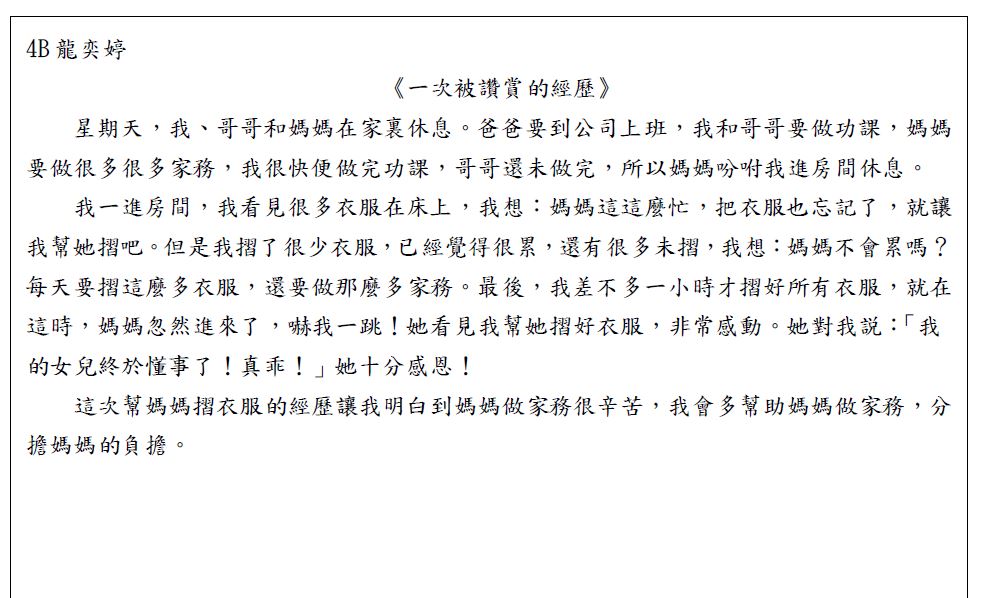 4B 龍奕婷

《一次被讚賞的經歷》

星期天，我、哥哥和媽媽在家裏休息。爸爸要到公司上班，我和哥哥要做功課，媽媽要做很多很多家務，我很快便做完功課，哥哥還未做完，所以媽媽吩咐我進房間休息。

我一進房間，我看見很多衣服在床上，我想：媽媽這這麼忙，把衣服也忘記了，就讓我幫她摺吧。但是我摺了很少衣服，已經覺得很累，還有很多未摺，我想：媽媽不會累嗎？每天要摺這麼多衣服，還要做那麼多家務。最後，我差不多一小時才摺好所有衣服，就在這時，媽媽忽然進來了，嚇我一跳！她看見我幫她摺好衣服，非常感動。她對我說：「我的女兒終於懂事了！真乖！」她十分感恩！

這次幫媽媽摺衣服的經歷讓我明白到媽媽做家務很辛苦，我會多幫助媽媽做家務，分擔媽媽的負擔。